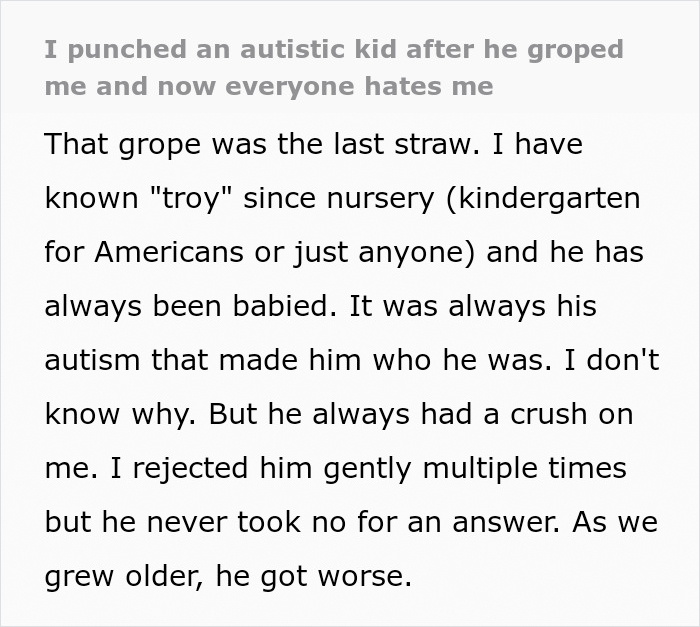 I punched an autistic kid after he groped me and now everyone hates me

That grope was the last straw. I have known "troy" since nursery (kindergarten for Americans or just anyone) and he has always been babied. It was always his autism that made him who he was. I don't know why. But he always had a crush on me. I rejected him gently multiple times but he never took no for an answer. As we grew older, he got worse.